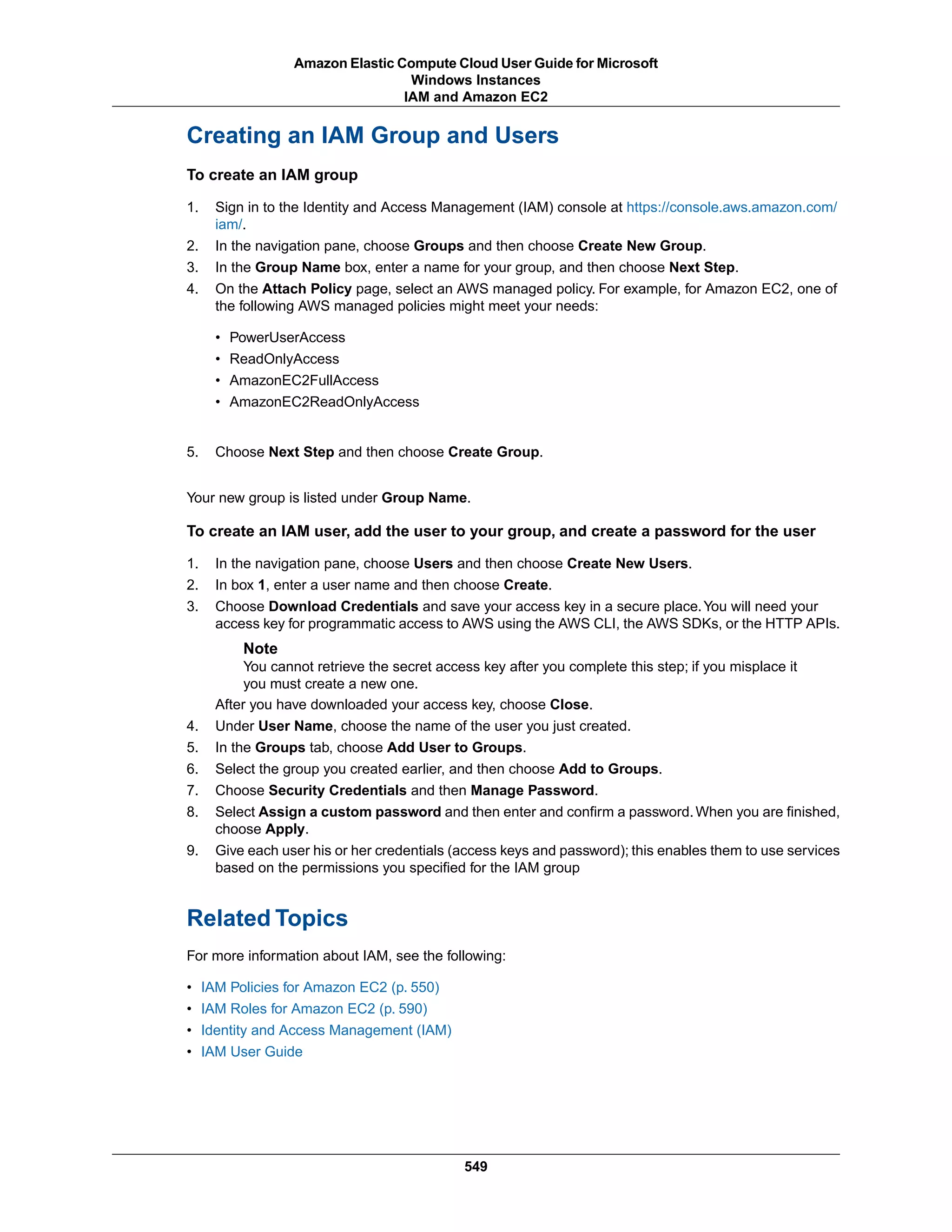 Amazon Elastic Compute Cloud User Guide for Microsoft Windows Instances
IAM and Amazon EC2

Creating an IAM Group and Users

To create an IAM group

1. Sign in to the Identity and Access Management (IAM) console at https://console.aws.amazon.com/iam/.
2. In the navigation pane, choose Groups and then choose Create New Group.
3. In the Group Name box, enter a name for your group, and then choose Next Step.
4. On the Attach Policy page, select an AWS managed policy. For example, for Amazon EC2, one of the following AWS managed policies might meet your needs:

• PowerUserAccess
• ReadOnlyAccess
• AmazonEC2FullAccess
• AmazonEC2ReadOnlyAccess

5. Choose Next Step and then choose Create Group.

Your new group is listed under Group Name.

To create an IAM user, add the user to your group, and create a password for the user

1. In the navigation pane, choose Users and then choose Create New Users.
2. In box 1, enter a user name and then choose Create.
3. Choose Download Credentials and save your access key in a secure place. You will need your access key for programmatic access to AWS using the AWS CLI, the AWS SDKs, or the HTTP APIs.

Note
You cannot retrieve the secret access key after you complete this step; if you misplace it you must create a new one.

After you have downloaded your access key, choose Close.
4. Under User Name, choose the name of the user you just created.
5. In the Groups tab, choose Add User to Groups.
6. Select the group you created earlier, and then choose Add to Groups.
7. Choose Security Credentials and then Manage Password.
8. Select Assign a custom password and then enter and confirm a password. When you are finished, choose Apply.
9. Give each user his or her credentials (access keys and password); this enables them to use services based on the permissions you specified for the IAM group

Related Topics

For more information about IAM, see the following:

• IAM Policies for Amazon EC2 (p. 550)
• IAM Roles for Amazon EC2 (p. 590)
• Identity and Access Management (IAM)
• IAM User Guide

549